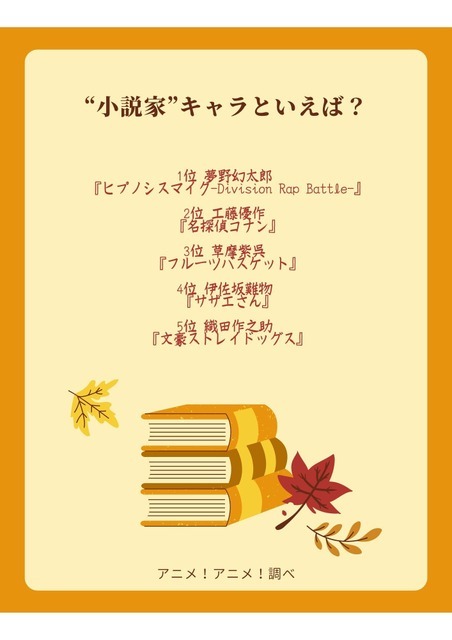 “小説家”キャラといえば？

1位 夢野幻太郎
『ヒプノシスマイク-Division Rap Battle-』

2位 工藤優作
『名探偵コナン』

3位 草摩紫呉
『フルーツバスケット』

4位 伊佐坂難物
『サザエさん』

5位 織田作之助
『文豪ストレイドッグス』

アニメ！アニメ！調べ